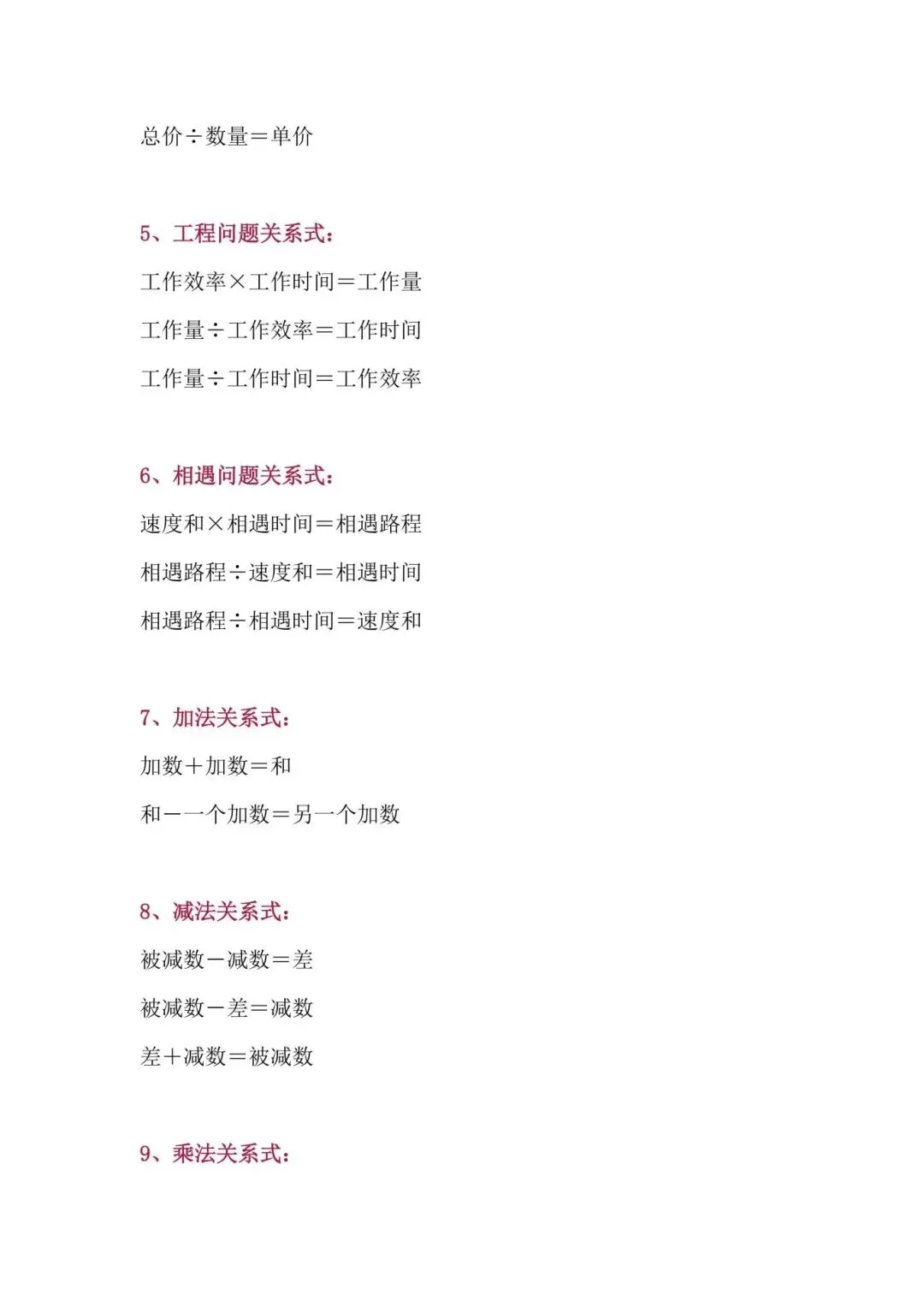 总价÷数量＝单价

5、工程问题关系式：

工作效率×工作时间＝工作量

工作量÷工作效率＝工作时间

工作量÷工作时间＝工作效率

6、相遇问题关系式：

速度和×相遇时间＝相遇路程

相遇路程÷速度和＝相遇时间

相遇路程÷相遇时间＝速度和

7、加法关系式：

加数＋加数＝和

和－一个加数＝另一个加数

8、减法关系式：

被减数－减数＝差

被减数－差＝减数

差＋减数＝被减数

9、乘法关系式：